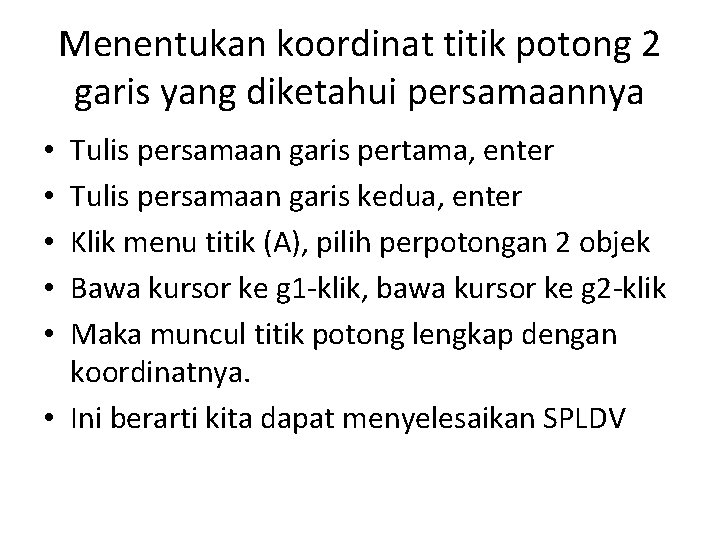 Menentukan koordinat titik potong 2 garis yang diketahui persamaannya

• Tulis persamaan garis pertama, enter
• Tulis persamaan garis kedua, enter
• Klik menu titik (A), pilih perpotongan 2 objek
• Bawa kursor ke g1-klik, bawa kursor ke g2-klik
• Maka muncul titik potong lengkap dengan koordinatnya.
• Ini berarti kita dapat menyelesaikan SPLDV